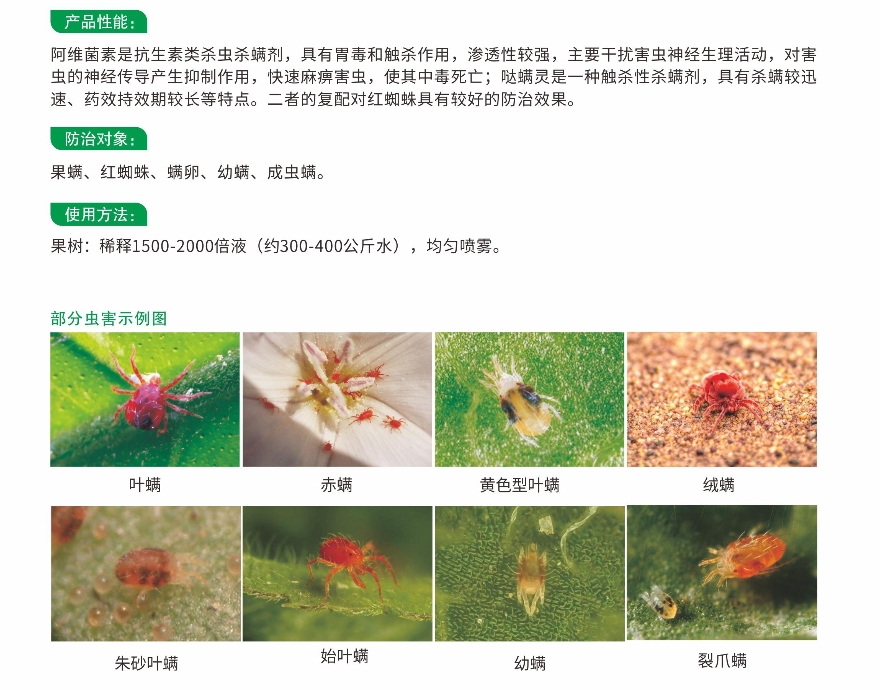 产品性能：

阿维菌素是抗生素类杀虫杀螨剂，具有胃毒和触杀作用，渗透性较强，主要干扰害虫神经生理活动，对害虫的神经传导产生抑制作用，快速麻痹害虫，使其中毒死亡；哒螨灵是一种触杀性杀螨剂，具有杀螨较迅速、药效持效期较长等特点。二者的复配对红蜘蛛具有较好的防治效果。

防治对象：

果螨、红蜘蛛、螨卵、幼螨、成虫螨。

使用方法：

果树：稀释1500-2000倍液（约300-400公斤水），均匀喷雾。

部分虫害示例图

叶螨

赤螨

黄色型叶螨

绒螨

朱砂叶螨

始叶螨

幼螨

裂爪螨